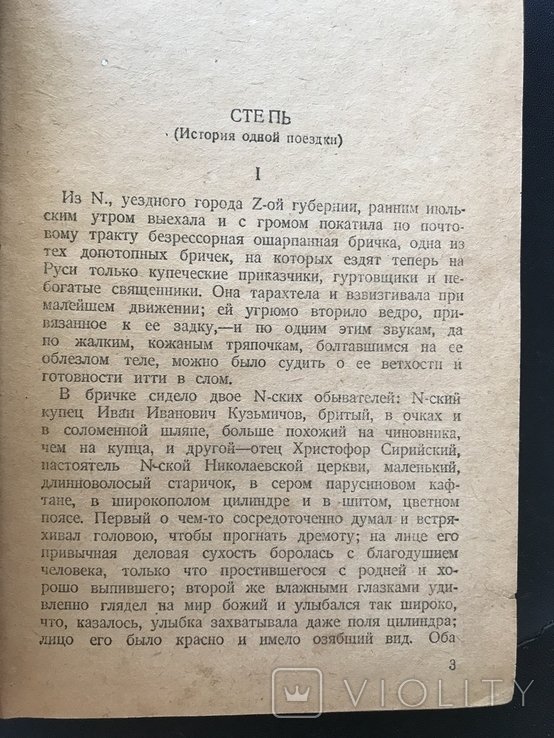 СТЕПЬ
(История одной поездки)

I

Из N., уездного города Z-ой губернии, ранним июльским утром выехала и с громом покатила по почтовому тракту безрессорная ошарпанная бричка, одна из тех допотопных бричек, на которых ездят теперь на Руси только купеческие приказчики, гуртовщики и небогатые священники. Она тарахтела и взвизгивала при малейшем движении; ей угрюмо вторило ведро, привязанное к ее задку,—и по одним этим звукам, да по жалким, кожаным тряпочкам, болтавшимся на ее облезлом теле, можно было судить о ее ветхости и готовности итти в слом.

В бричке сидело двое N-ских обывателей: N-ский купец Иван Иванович Кузьмичов, бритый, в очках и в соломенной шляпе, больше похожий на чиновника, чем на купца, и другой—отец Христофор Сирийский, настоятель N-ской Николаевской церкви, маленький, длинноволосый старичок, в сером парусиновом кафтане, в широкополом цилиндре и в шитом, цветном поясе. Первый о чем-то сосредоточенно думал и встряхивал головою, чтобы прогнать дремоту; на лице его привычная деловая сухость боролась с благодушием человека, только что простившегося с родней и хорошо выпившего; второй же влажными глазками удивленно глядел на мир божий и улыбался так широко, что, казалось, улыбка захватывала даже поля цилиндра; лицо его было красно и имело озябший вид. Оба

3

VIOLITY